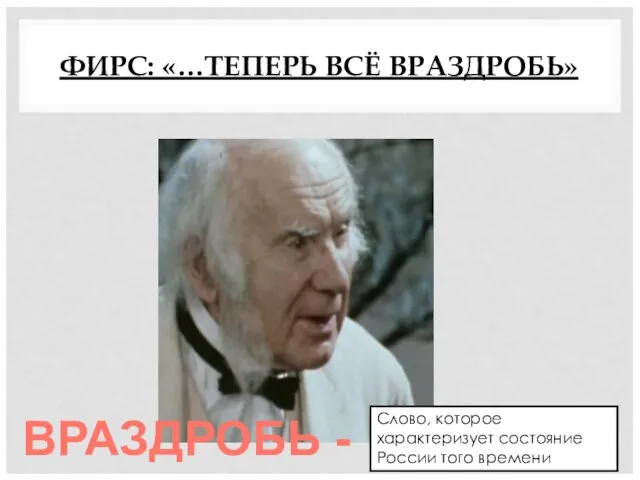 ФИРС: «…ТЕПЕРЬ ВСЁ ВРАЗДРОБЬ»

ВРАЗДРОБЬ -

Слово, которое характеризует состояние России того времени